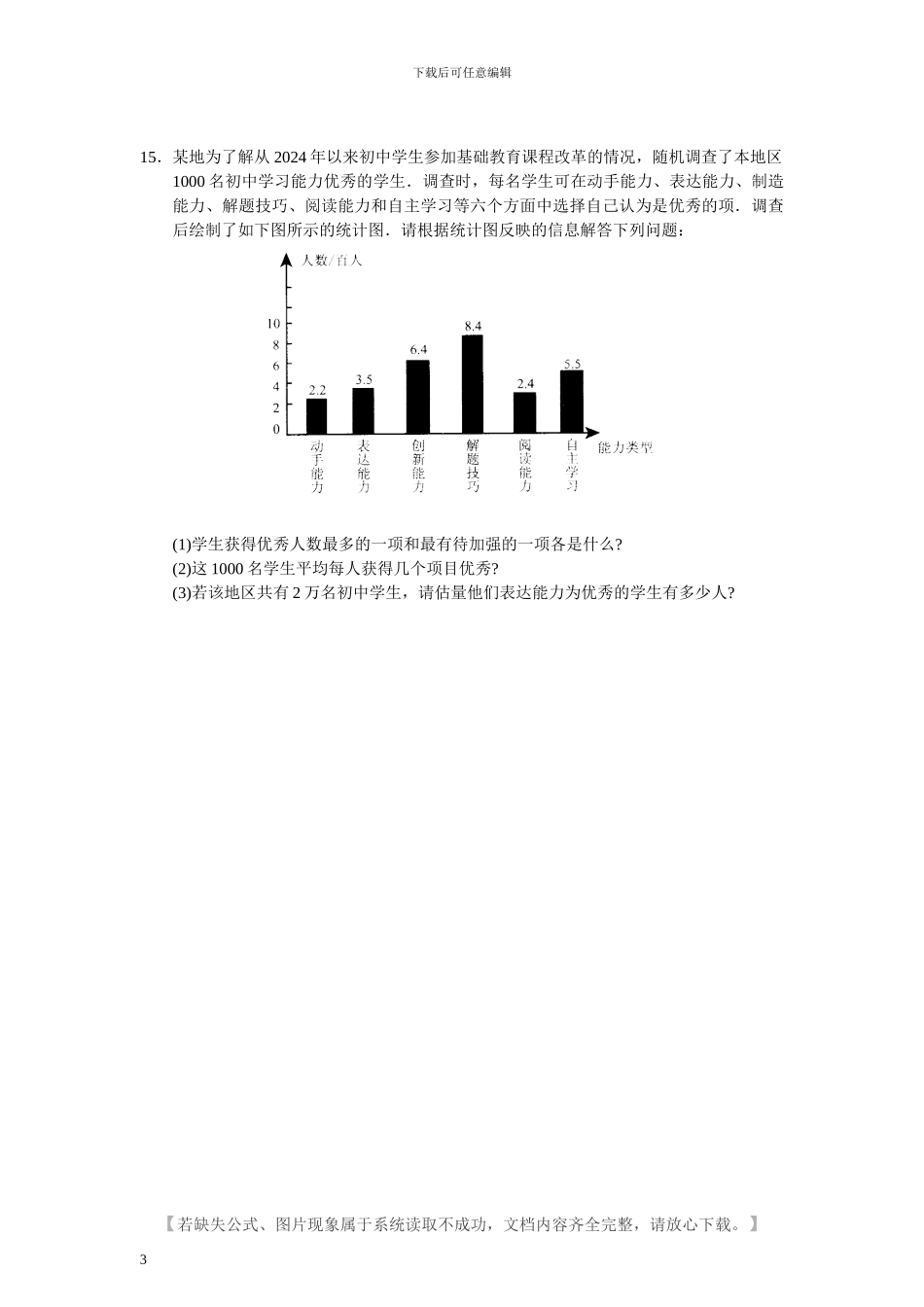 下载后可任意编辑

15．某地为了解从 2024 年以来初中学生参加基础教育课程改革的情况，随机调查了本地区 1000 名初中学习能力优秀的学生．调查时，每名学生可在动手能力、表达能力、制造能力、解题技巧、阅读能力和自主学习等六个方面中选择自己认为是优秀的项．调查后绘制了如下图所示的统计图．请根据统计图反映的信息解答下列问题：

人数/百人
10
8
6
4
2
0
2.2
3.5
6.4
8.4
2.4
5.5
动手能力
表达能力
创新能力
解题技巧
阅读能力
自主学习
能力类型

(1)学生获得优秀人数最多的一项和最有待加强的一项各是什么?
(2)这 1000 名学生平均每人获得几个项目优秀?
(3)若该地区共有 2 万名初中学生，请估量他们表达能力为优秀的学生有多少人?

【若缺失公式、图片现象属于系统读取不成功，文档内容齐全完整，请放心下载。】

3